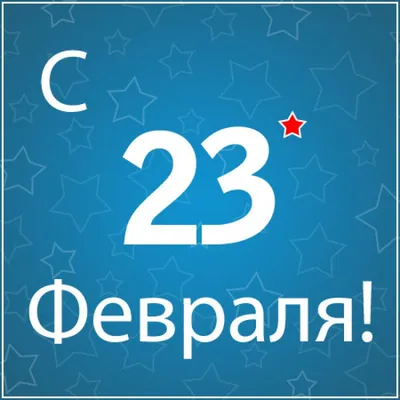 С

23

Февраля!